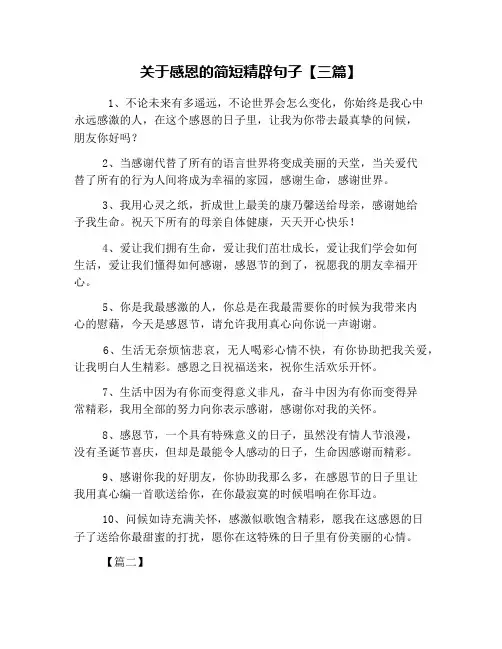 关于感恩的简短精辟句子【三篇】

1、不论未来有多遥远，不论世界会怎么变化，你始终是我心中永远感激的人，在这个感恩的日子里，让我为你带去最真挚的问候，朋友你好吗？

2、当感谢代替了所有的语言世界将变成美丽的天堂，当关爱代替了所有的行为人间将成为幸福的家园，感谢生命，感谢世界。

3、我用心灵之纸，折成世上最美的康乃馨送给母亲，感谢她给予我生命。祝天下所有的母亲自体健康，天天开心快乐！

4、爱让我们拥有生命，爱让我们茁壮成长，爱让我们学会如何生活，爱让我们懂得如何感谢，感恩节的到了，祝愿我的朋友幸福开心。

5、你是我最感激的人，你总是在我最需要你的时候为我带来内心的慰藉，今天是感恩节，请允许我用真心向你说一声谢谢。

6、生活无奈烦恼悲哀，无人喝彩心情不快，有你协助把我关爱，让我明白人生精彩。感恩之日祝福送来，祝你生活欢乐开怀。

7、生活中因为有你而变得意义非凡，奋斗中因为有你而变得异常精彩，我用全部的努力向你表示感谢，感谢你对我的关怀。

8、感恩节，一个具有特殊意义的日子，虽然没有情人节浪漫，没有圣诞节喜庆，但却是最能令人感动的日子，生命因感谢而精彩。

9、感谢你我的好朋友，你协助我那么多，在感恩节的日子里让我用真心编一首歌送给你，在你最寂寞的时候唱响在你耳边。

10、问候如诗充满关怀，感激似歌饱含精彩，愿我在这感恩的日子了送给你最甜蜜的打扰，愿你在这特殊的日子里有份美丽的心情。

【篇二】